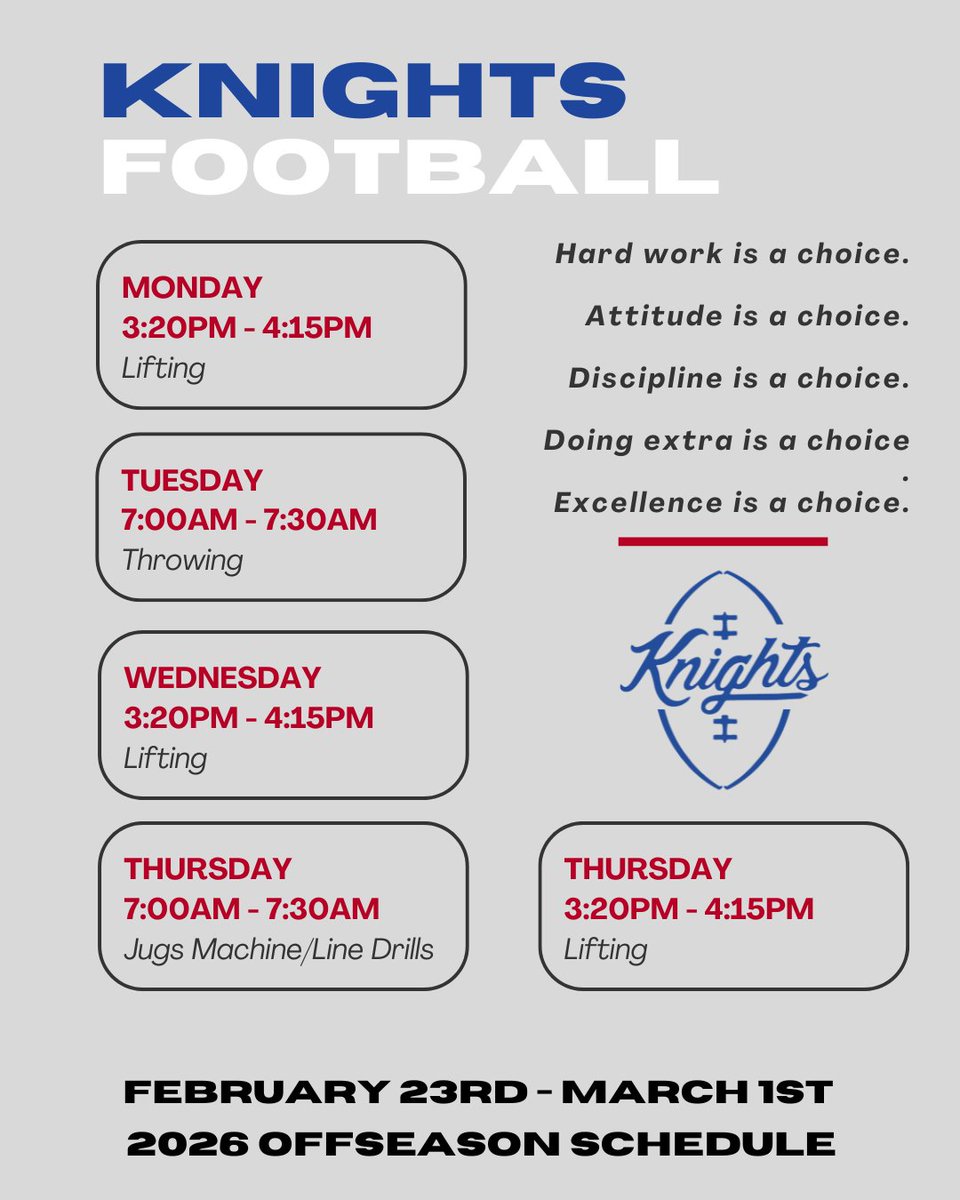 KNIGHTS
FOOTBALL

MONDAY
3:20PM - 4:15PM
Lifting

TUESDAY
7:00AM - 7:30AM
Throwing

WEDNESDAY
3:20PM - 4:15PM
Lifting

THURSDAY
7:00AM - 7:30AM
Jugs Machine/Line Drills

Hard work is a choice.

Attitude is a choice.

Discipline is a choice.

Doing extra is a choice
.

Excellence is a choice.

Knights

THURSDAY
3:20PM - 4:15PM
Lifting

FEBRUARY 23RD - MARCH 1ST
2026 OFFSEASON SCHEDULE